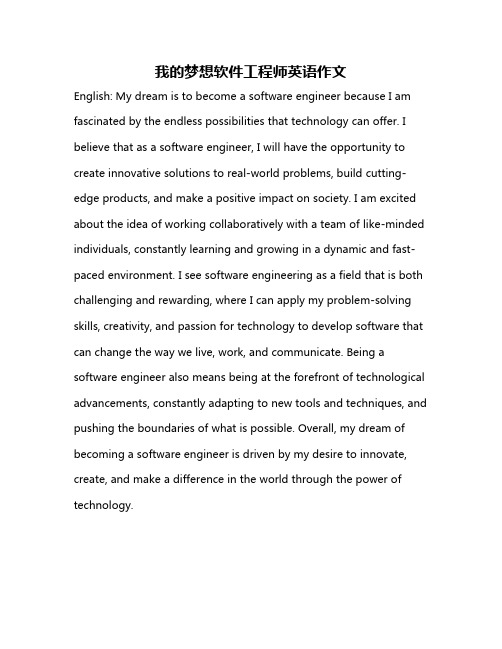 我的梦想软件工程师英语作文

English: My dream is to become a software engineer because I am fascinated by the endless possibilities that technology can offer. I believe that as a software engineer, I will have the opportunity to create innovative solutions to real-world problems, build cutting-edge products, and make a positive impact on society. I am excited about the idea of working collaboratively with a team of like-minded individuals, constantly learning and growing in a dynamic and fast-paced environment. I see software engineering as a field that is both challenging and rewarding, where I can apply my problem-solving skills, creativity, and passion for technology to develop software that can change the way we live, work, and communicate. Being a software engineer also means being at the forefront of technological advancements, constantly adapting to new tools and techniques, and pushing the boundaries of what is possible. Overall, my dream of becoming a software engineer is driven by my desire to innovate, create, and make a difference in the world through the power of technology.